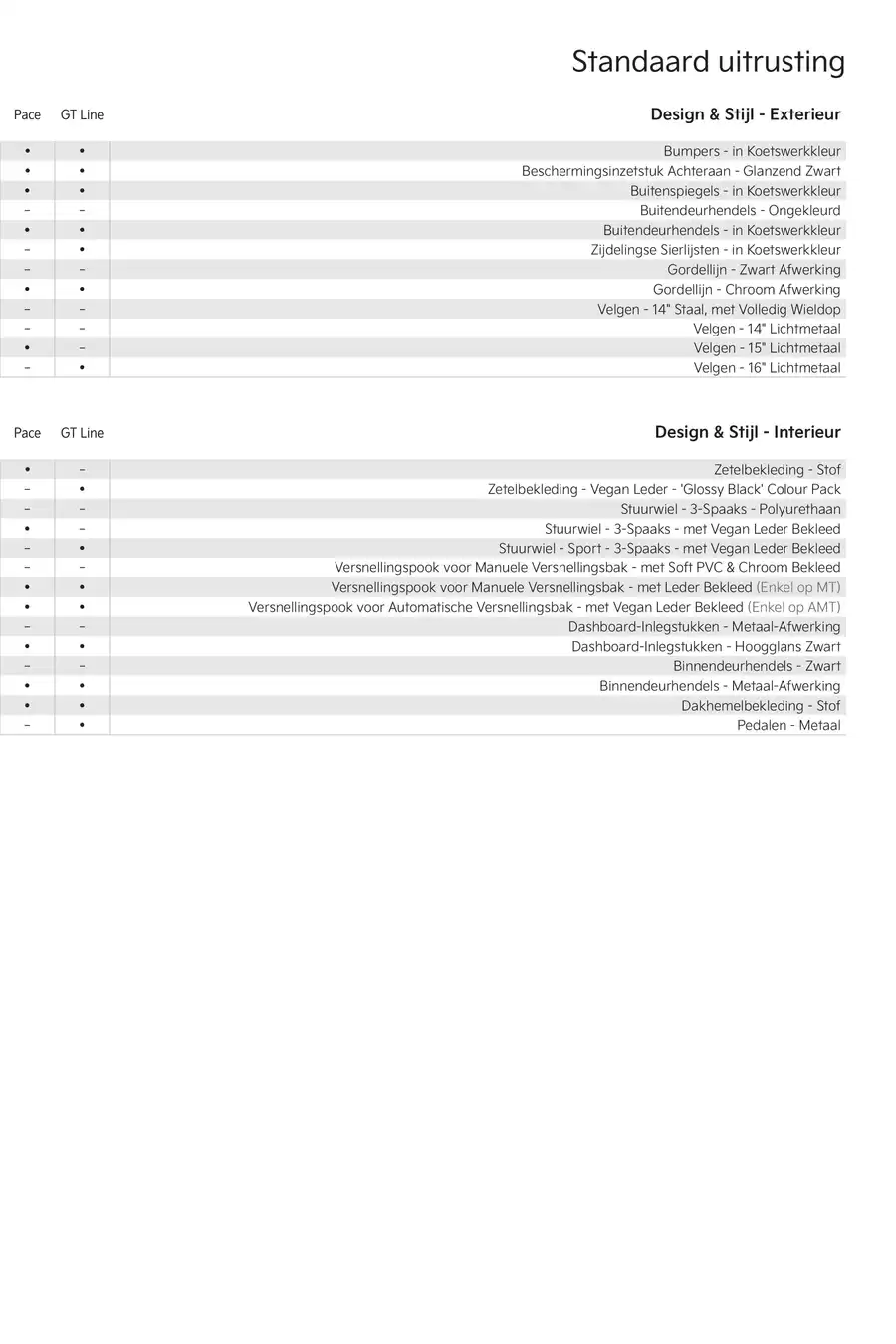 Standaard uitrusting

| Pace | GT Line | Design & Stijl - Exterieur |
|---|---|---|
| • | • | Bumpers - in Koetswerkkleur |
| • | • | Beschermingsinzetstuk Achteraan - Glanzend Zwart |
| • | • | Buitenspiegels - in Koetswerkkleur |
| – | – | Buitendeurhendels - Ongekleurd |
| • | • | Buitendeurhendels - in Koetswerkkleur |
| – | • | Zijdelingse Sierlijsten - in Koetswerkkleur |
| – | – | Gordellijn - Zwart Afwerking |
| • | • | Gordellijn - Chroom Afwerking |
| – | – | Velgen - 14" Staal, met Volledig Wieldop |
| – | – | Velgen - 14" Lichtmetaal |
| • | – | Velgen - 15" Lichtmetaal |
| – | • | Velgen - 16" Lichtmetaal |

| Pace | GT Line | Design & Stijl - Interieur |
|---|---|---|
| • | – | Zetelbekleding - Stof |
| – | • | Zetelbekleding - Vegan Leder - 'Glossy Black' Colour Pack |
| – | – | Stuurwiel - 3-Spaaks - Polyurethaan |
| • | – | Stuurwiel - 3-Spaaks - met Vegan Leder Bekleed |
| – | • | Stuurwiel - Sport - 3-Spaaks - met Vegan Leder Bekleed |
| – | – | Versnellingspook voor Manuele Versnellingsbak - met Soft PVC & Chroom Bekleed |
| • | • | Versnellingspook voor Manuele Versnellingsbak - met Leder Bekleed (Enkel op MT) |
| • | • | Versnellingspook voor Automatische Versnellingsbak - met Vegan Leder Bekleed (Enkel op AMT) |
| – | – | Dashboard-Inlegstukken - Metaal-Afwerking |
| • | • | Dashboard-Inlegstukken - Hoogglans Zwart |
| – | – | Binnendeurhendels - Zwart |
| • | • | Binnendeurhendels - Metaal-Afwerking |
| • | • | Dakhemelbekleding - Stof |
| – | • | Pedalen - Metaal |